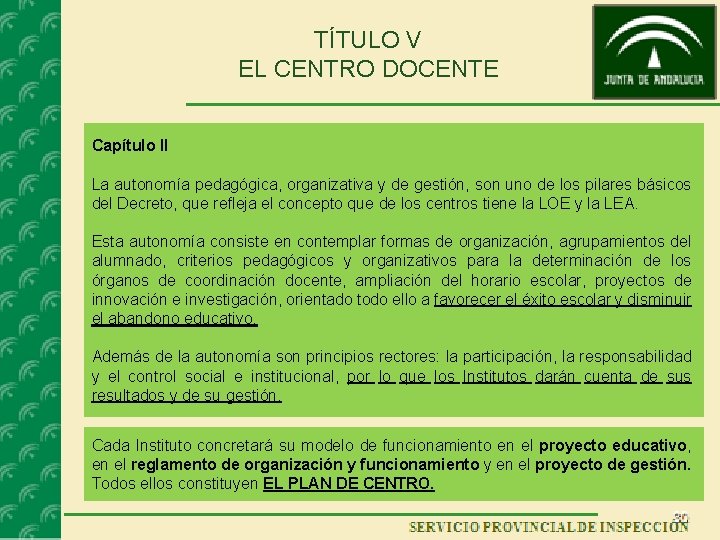 TÍTULO V
EL CENTRO DOCENTE

JUNTA DE ANDALUCIA

Capítulo II

La autonomía pedagógica, organizativa y de gestión, son uno de los pilares básicos del Decreto, que refleja el concepto que de los centros tiene la LOE y la LEA.

Esta autonomía consiste en contemplar formas de organización, agrupamientos del alumnado, criterios pedagógicos y organizativos para la determinación de los órganos de coordinación docente, ampliación del horario escolar, proyectos de innovación e investigación, orientado todo ello a favorecer el éxito escolar y disminuir el abandono educativo.

Además de la autonomía son principios rectores: la participación, la responsabilidad y el control social e institucional, por lo que los Institutos darán cuenta de sus resultados y de su gestión.

Cada Instituto concretará su modelo de funcionamiento en el proyecto educativo, en el reglamento de organización y funcionamiento y en el proyecto de gestión. Todos ellos constituyen EL PLAN DE CENTRO.

30

SERVICIO PROVINCIAL DE INSPECCIÓN